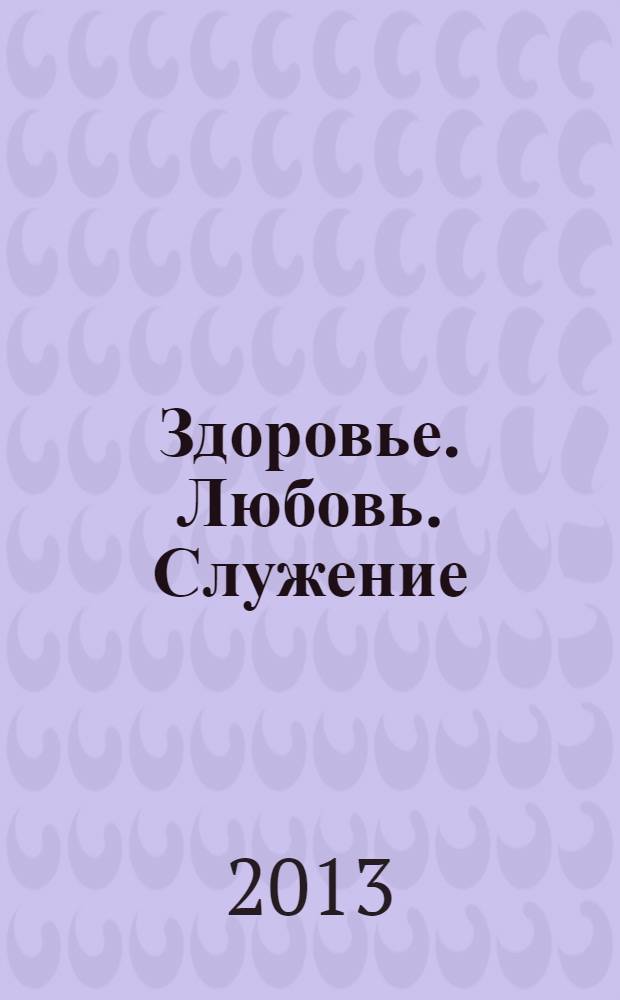 Здоровье. Любовь. Служение

2013